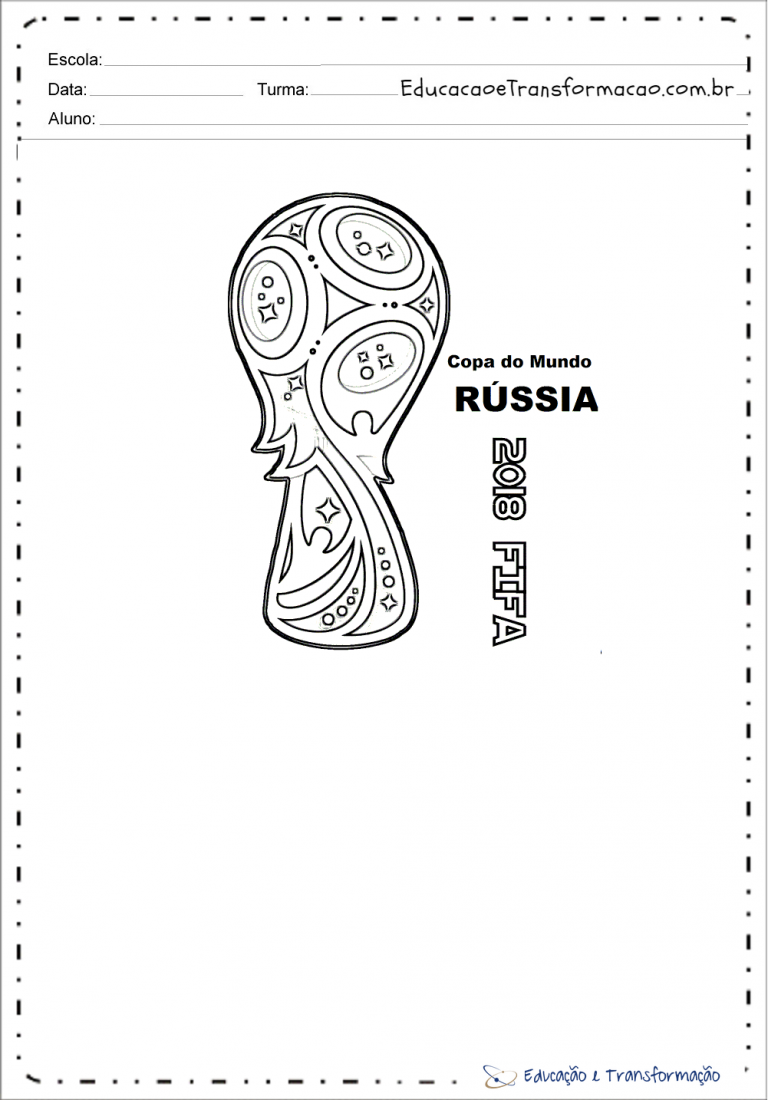 Escola:

Data: Turma: EducacaoeTransformacao.com.br

Aluno:

Copa do Mundo

RÚSSIA

2018 FIFA

Educação e Transformação